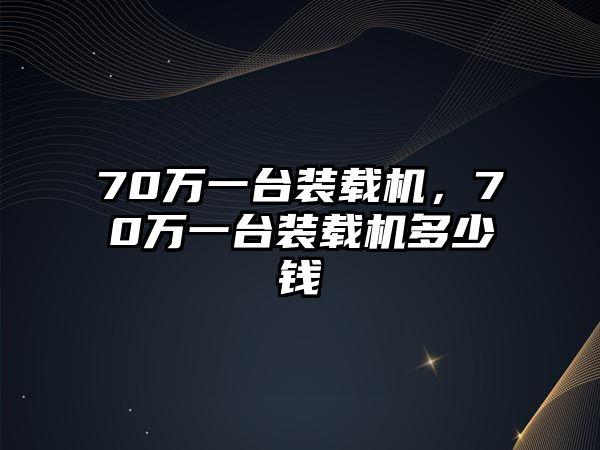 70万一台装载机，70万一台装载机多少钱